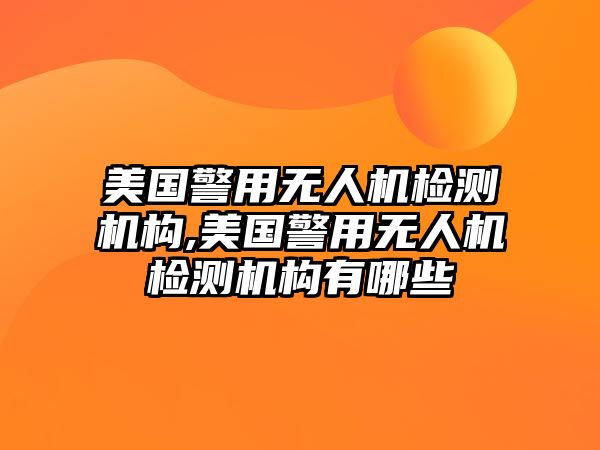 美国警用无人机检测机构,美国警用无人机检测机构有哪些